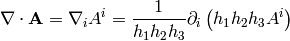 $\nabla \cdot \mathbf{A} = \nabla_i A^i = \frac{1}{h_1 h_2 h_3} \partial_i \left( h_1 h_2 h_3 A^i \right)$